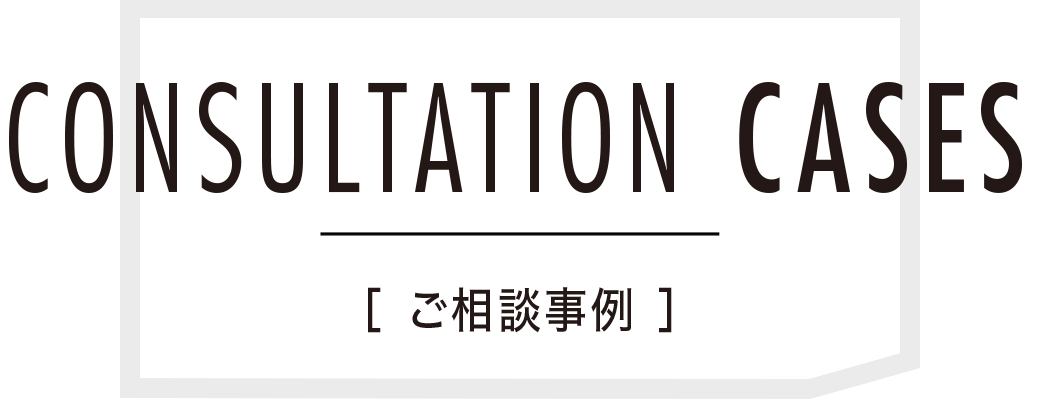 CONSULTATION CASES

[ ご相談事例 ]